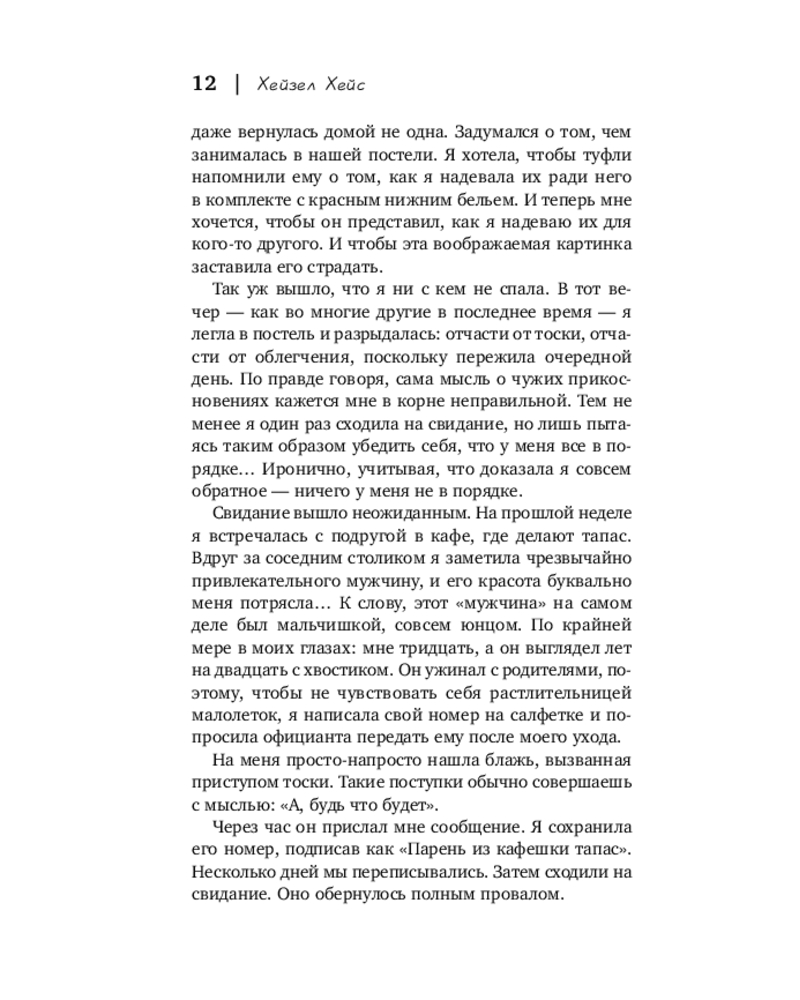 12 | Хейзел Хейс

даже вернулась домой не одна. Задумался о том, чем занималась в нашей постели. Я хотела, чтобы туфли напомнили ему о том, как я надевала их ради него в комплекте с красным нижним бельем. И теперь мне хочется, чтобы он представил, как я надеваю их для кого-то другого. И чтобы эта воображаемая картинка заставила его страдать.

Так уж вышло, что я ни с кем не спала. В тот вечер — как во многие другие в последнее время — я легла в постель и разрыдалась: отчасти от тоски, отчасти от облегчения, поскольку пережила очередной день. По правде говоря, сама мысль о чужих прикосновениях кажется мне в корне неправильной. Тем не менее я один раз сходила на свидание, но лишь пытаясь таким образом убедить себя, что у меня все в порядке… Иронично, учитывая, что доказала я совсем обратное — ничего у меня не в порядке.

Свидание вышло неожиданным. На прошлой неделе я встречалась с подругой в кафе, где делают тапас. Вдруг за соседним столиком я заметила чрезвычайно привлекательного мужчину, и его красота буквально меня потрясла… К слову, этот «мужчина» на самом деле был мальчишкой, совсем юнцом. По крайней мере в моих глазах: мне тридцать, а он выглядел лет на двадцать с хвостиком. Он ужинал с родителями, поэтому, чтобы не чувствовать себя растлительницей малолеток, я написала свой номер на салфетке и попросила официанта передать ему после моего ухода.

На меня просто-напросто нашла блажь, вызванная приступом тоски. Такие поступки обычно совершаешь с мыслью: «А, будь что будет».

Через час он прислал мне сообщение. Я сохранила его номер, подписав как «Парень из кафешки тапас». Несколько дней мы переписывались. Затем сходили на свидание. Оно обернулось полным провалом.